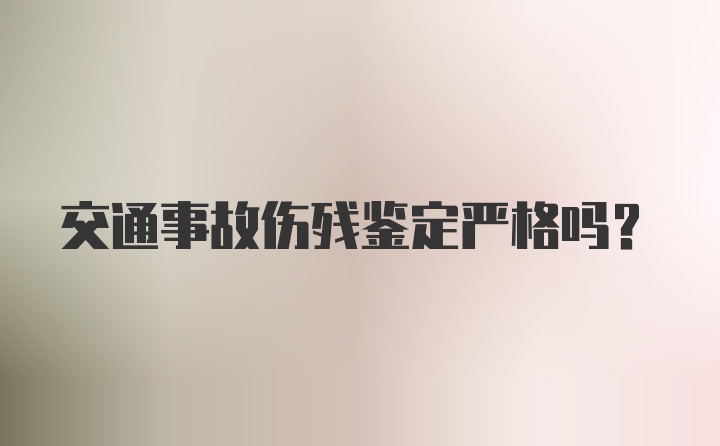 交通事故伤残鉴定严格吗?